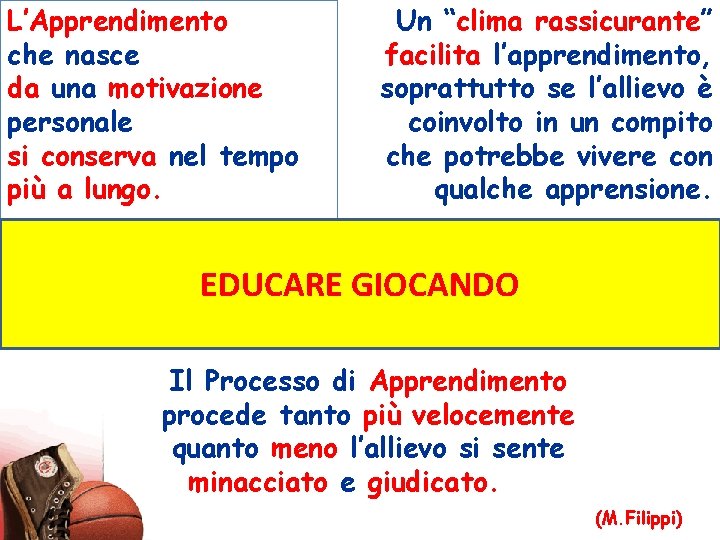 L'Apprendimento che nasce da una motivazione personale si conserva nel tempo più a lungo.

Un "clima rassicurante" facilita l'apprendimento, soprattutto se l'allievo è coinvolto in un compito che potrebbe vivere con qualche apprensione.

EDUCARE GIOCANDO

Il Processo di Apprendimento procede tanto più velocemente quanto meno l'allievo si sente minacciato e giudicato.

(M.Filippi)